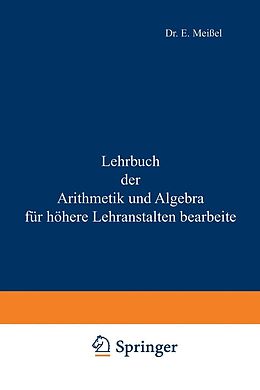 Dr. E. Meißel

Lehrbuch der Arithmetik und Algebra für höhere Lehranstalten bearbeite

Springer